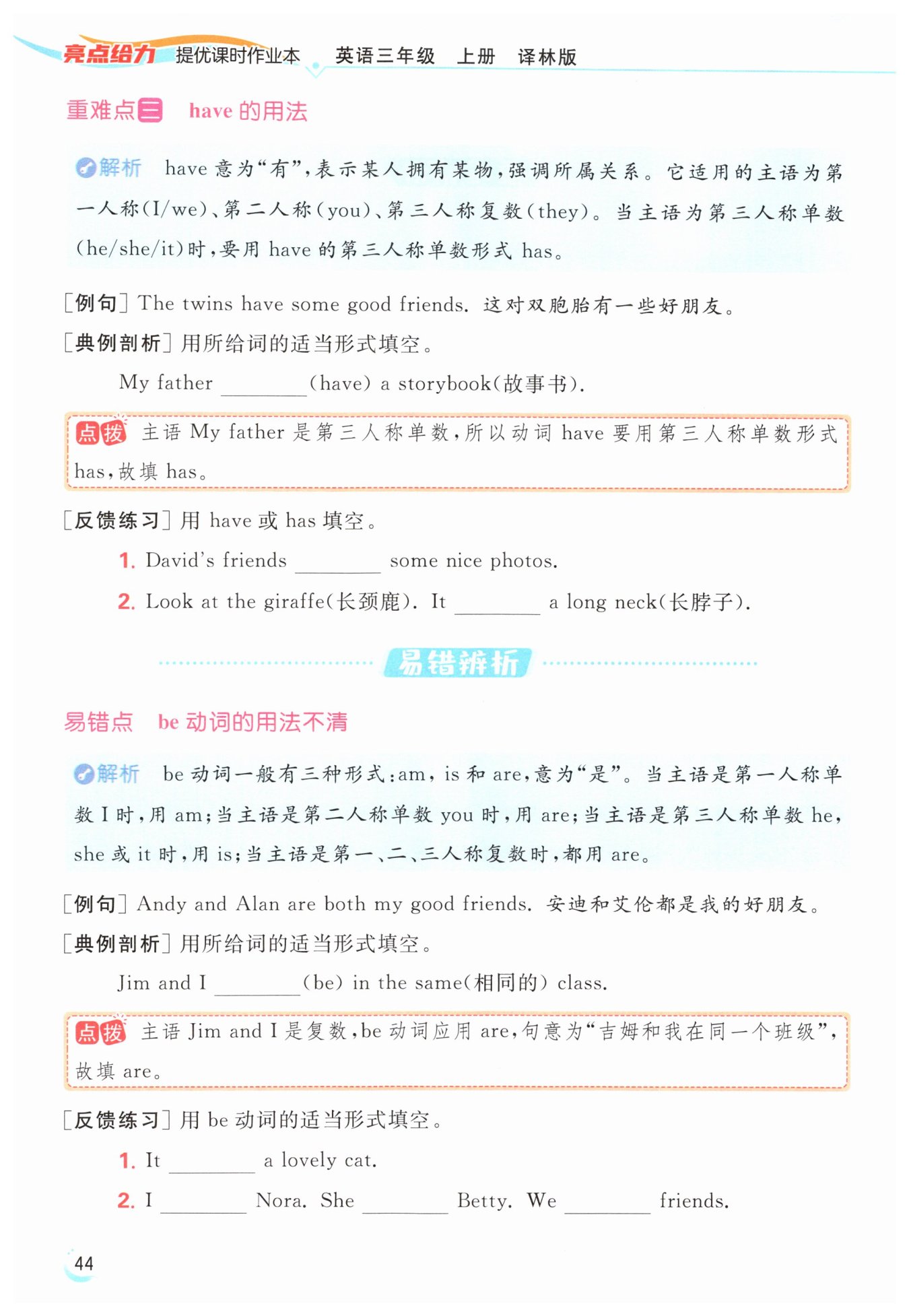 亮点给力 提优课时作业本 英语三年级 上册 译林版

重难点三 have 的用法

解析 have 意为“有”,表示某人拥有某物,强调所属关系。它适用的主语为第一人称(I/we)、第二人称(you)、第三人称复数(they)。当主语为第三人称单数(he/she/it)时,要用 have 的第三人称单数形式 has。

[例句] The twins have some good friends. 这对双胞胎有一些好朋友。

[典例剖析] 用所给词的适当形式填空。

My father ________ (have) a storybook(故事书).

点拨 主语 My father 是第三人称单数,所以动词 have 要用第三人称单数形式 has,故填 has。

[反馈练习] 用 have 或 has 填空。

1. David's friends ________ some nice photos.

2. Look at the giraffe(长颈鹿). It ________ a long neck(长脖子).

易错辨析

易错点 be 动词的用法不清

解析 be 动词一般有三种形式:am, is 和 are,意为“是”。当主语是第一人称单数 I 时,用 am;当主语是第二人称单数 you 时,用 are;当主语是第三人称单数 he, she 或 it 时,用 is;当主语是第一、二、三人称复数时,都用 are。

[例句] Andy and Alan are both my good friends. 安迪和艾伦都是我的好朋友。

[典例剖析] 用所给词的适当形式填空。

Jim and I ________ (be) in the same(相同的) class.

点拨 主语 Jim and I 是复数,be 动词应用 are,句意为“吉姆和我在同一个班级”,故填 are。

[反馈练习] 用 be 动词的适当形式填空。

1. It ________ a lovely cat.

2. I ________ Nora. She ________ Betty. We ________ friends.

44